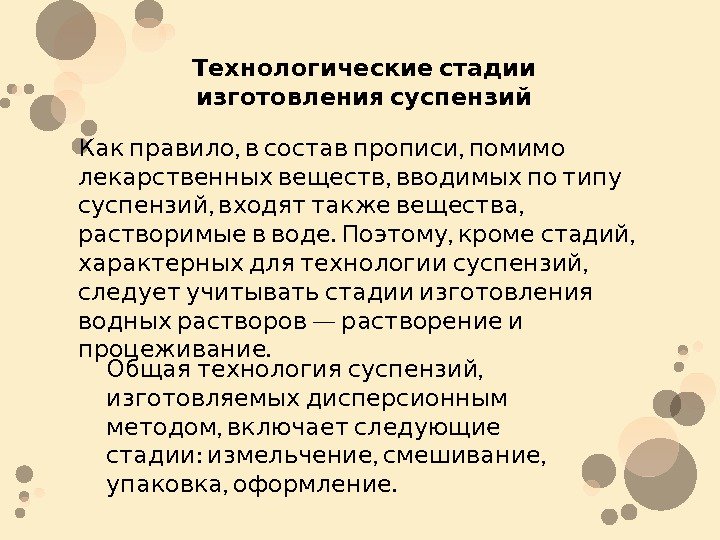 Технологические стадии изготовления суспензий

Как правило, в состав прописи, помимо лекарственных веществ, вводимых по типу суспензий, входят также вещества, растворимые в воде. Поэтому, кроме стадий, характерных для технологии суспензий, следует учитывать стадии изготовления водных растворов — растворение и процеживание.

Общая технология суспензий, изготовляемых дисперсионным методом, включает следующие стадии: измельчение, смешивание, упаковка, оформление.